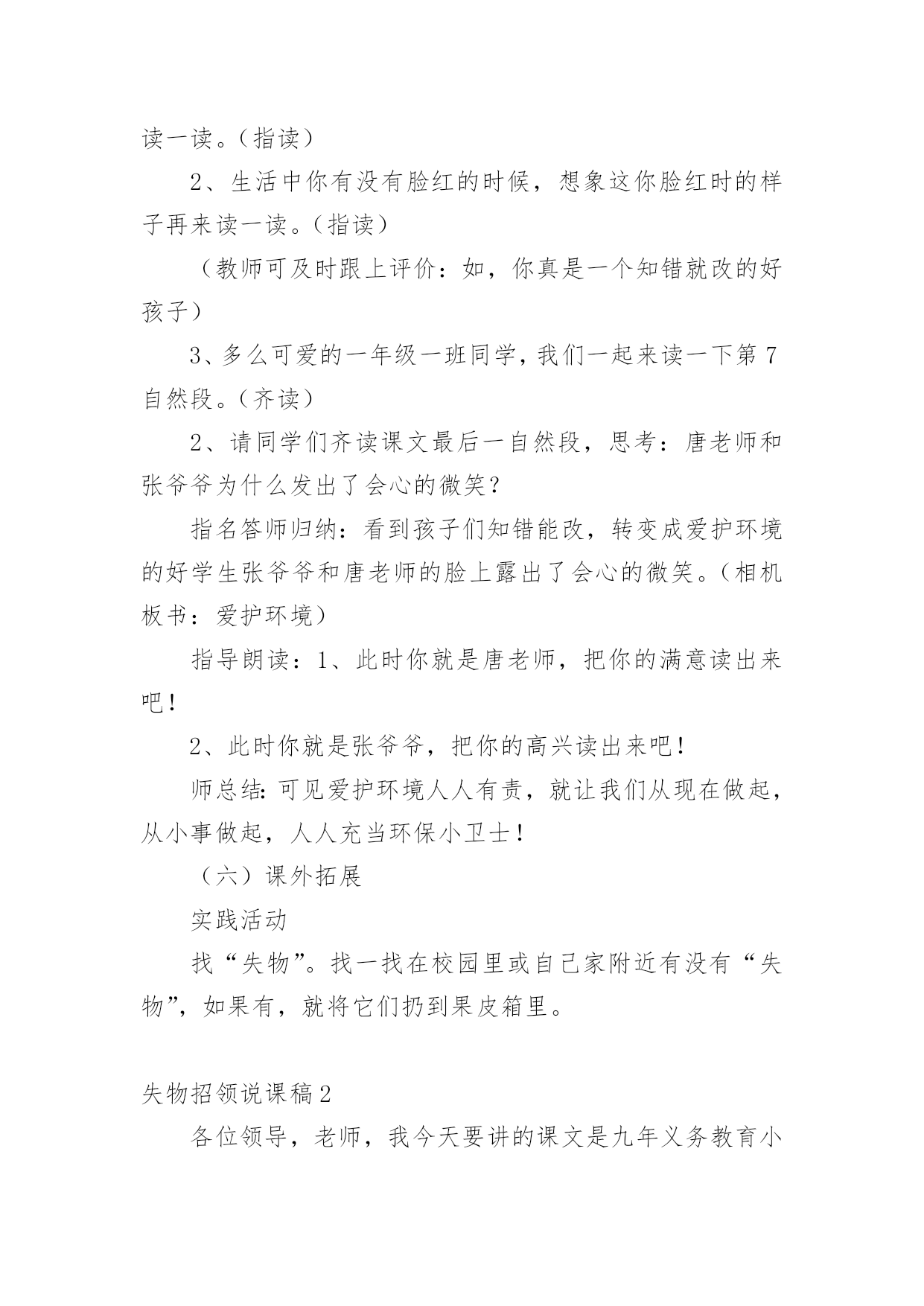 读一读。（指读）

2、生活中你有没有脸红的时候，想象这你脸红时的样子再来读一读。（指读）

（教师可及时跟上评价：如，你真是一个知错就改的好孩子）

3、多么可爱的一年级一班同学，我们一起来读一下第7自然段。（齐读）

2、请同学们齐读课文最后一自然段，思考：唐老师和张爷爷为什么发出了会心的微笑？

指名答师归纳：看到孩子们知错能改，转变成爱护环境的好学生张爷爷和唐老师的脸上露出了会心的微笑。（相机板书：爱护环境）

指导朗读：1、此时你就是唐老师，把你的满意读出来吧！

2、此时你就是张爷爷，把你的高兴读出来吧！

师总结：可见爱护环境人人有责，就让我们从现在做起，从小事做起，人人充当环保小卫士！

（六）课外拓展

实践活动

找“失物”。找一找在校园里或自己家附近有没有“失物”，如果有，就将它们扔到果皮箱里。

失物招领说课稿2

各位领导，老师，我今天要讲的课文是九年义务教育小